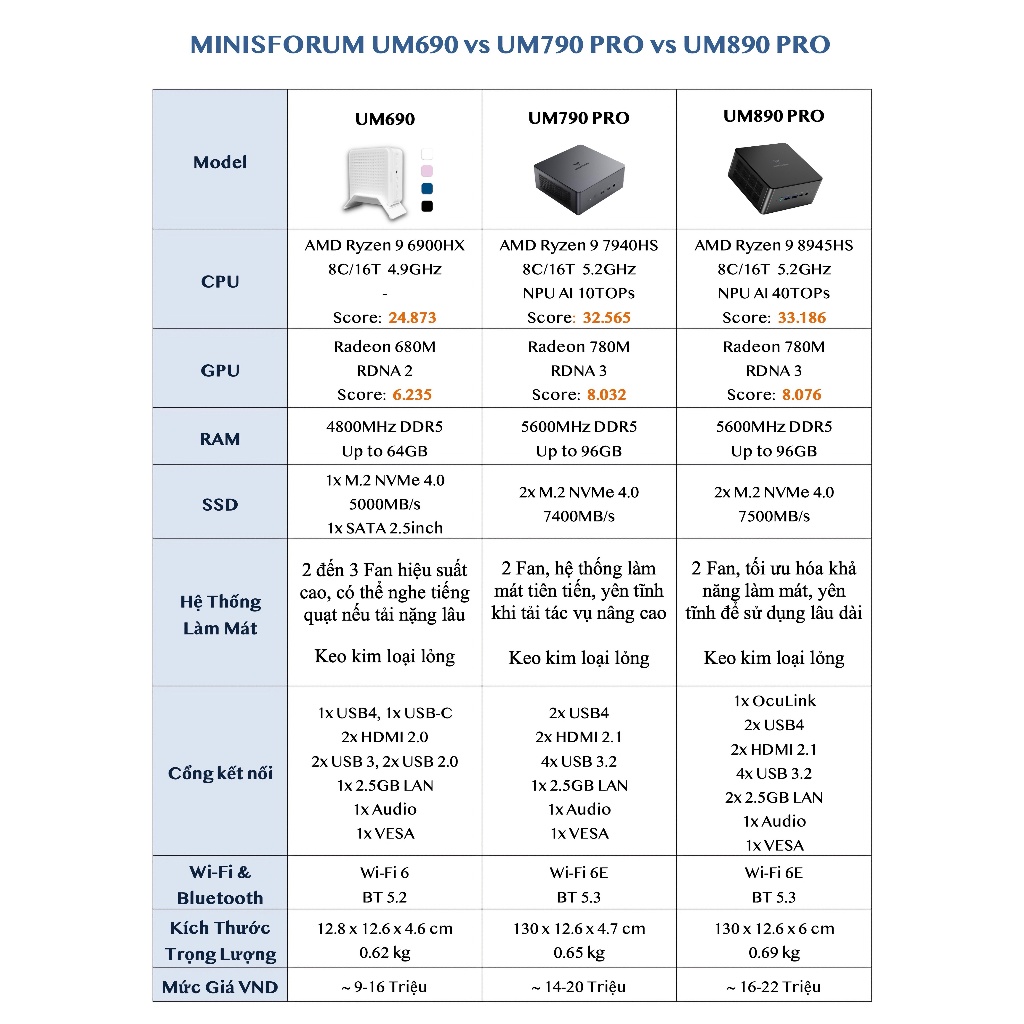 MINISFORUM UM690 vs UM790 PRO vs UM890 PRO

| Model | UM690 | UM790 PRO | UM890 PRO |
|---|---|---|---|
| CPU | AMD Ryzen 9 6900HX 8C/16T 4.9GHz - Score: 24.873 | AMD Ryzen 9 7940HS 8C/16T 5.2GHz NPU AI 10TOPs Score: 32.565 | AMD Ryzen 9 8945HS 8C/16T 5.2GHz NPU AI 40TOPs Score: 33.186 |
| GPU | Radeon 680M RDNA 2 Score: 6.235 | Radeon 780M RDNA 3 Score: 8.032 | Radeon 780M RDNA 3 Score: 8.076 |
| RAM | 4800MHz DDR5 Up to 64GB | 5600MHz DDR5 Up to 96GB | 5600MHz DDR5 Up to 96GB |
| SSD | 1x M.2 NVMe 4.0 5000MB/s 1x SATA 2.5inch | 2x M.2 NVMe 4.0 7400MB/s | 2x M.2 NVMe 4.0 7500MB/s |
| Hệ Thống Làm Mát | 2 đến 3 Fan hiệu suất cao, có thể nghe tiếng quạt nếu tải nặng lâu Keo kim loại lỏng | 2 Fan, hệ thống làm mát tiên tiến, yên tĩnh khi tải tác vụ nâng cao Keo kim loại lỏng | 2 Fan, tối ưu hóa khả năng làm mát, yên tĩnh để sử dụng lâu dài Keo kim loại lỏng |
| Cổng kết nối | 1x USB4, 1x USB-C 2x HDMI 2.0 2x USB 3, 2x USB 2.0 1x 2.5GB LAN 1x Audio 1x VESA | 2x USB4 2x HDMI 2.1 4x USB 3.2 1x 2.5GB LAN 1x Audio 1x VESA | 1x OcuLink 2x USB4 2x HDMI 2.1 4x USB 3.2 2x 2.5GB LAN 1x Audio 1x VESA |
| Wi-Fi & Bluetooth | Wi-Fi 6 BT 5.2 | Wi-Fi 6E BT 5.3 | Wi-Fi 6E BT 5.3 |
| Kích Thước Trọng Lượng | 12.8 x 12.6 x 4.6 cm 0.62 kg | 130 x 12.6 x 4.7 cm 0.65 kg | 130 x 12.6 x 6 cm 0.69 kg |
| Mức Giá VND | ~ 9-16 Triệu | ~ 14-20 Triệu | ~ 16-22 Triệu |